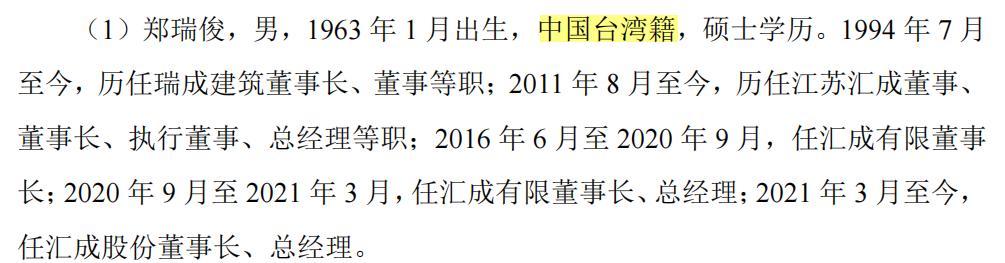 （1）郑瑞俊，男，1963 年 1 月出生，中国台湾籍，硕士学历。1994 年 7 月至今，历任瑞成建筑董事长、董事等职；2011 年 8 月至今，历任江苏汇成董事、董事长、执行董事、总经理等职；2016 年 6 月至 2020 年 9 月，任汇成有限董事长；2020 年 9 月至 2021 年 3 月，任汇成有限董事长、总经理；2021 年 3 月至今，任汇成股份董事长、总经理。